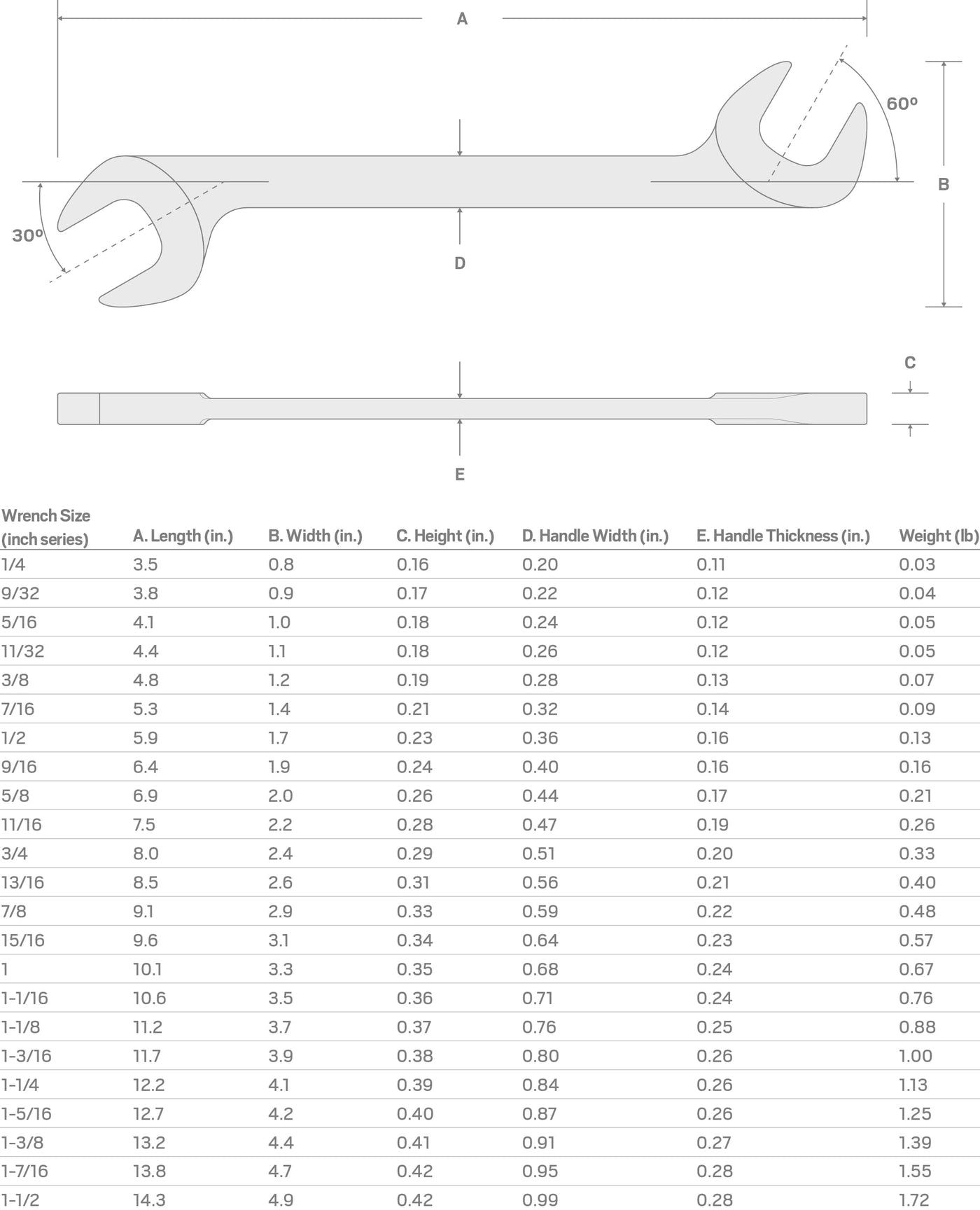 A

60º

B

30º

D

C

E

| Wrench Size (inch series) | A. Length (in.) | B. Width (in.) | C. Height (in.) | D. Handle Width (in.) | E. Handle Thickness (in.) | Weight (lb) |
|---|---|---|---|---|---|---|
| 1/4 | 3.5 | 0.8 | 0.16 | 0.20 | 0.11 | 0.03 |
| 9/32 | 3.8 | 0.9 | 0.17 | 0.22 | 0.12 | 0.04 |
| 5/16 | 4.1 | 1.0 | 0.18 | 0.24 | 0.12 | 0.05 |
| 11/32 | 4.4 | 1.1 | 0.18 | 0.26 | 0.12 | 0.05 |
| 3/8 | 4.8 | 1.2 | 0.19 | 0.28 | 0.13 | 0.07 |
| 7/16 | 5.3 | 1.4 | 0.21 | 0.32 | 0.14 | 0.09 |
| 1/2 | 5.9 | 1.7 | 0.23 | 0.36 | 0.16 | 0.13 |
| 9/16 | 6.4 | 1.9 | 0.24 | 0.40 | 0.16 | 0.16 |
| 5/8 | 6.9 | 2.0 | 0.26 | 0.44 | 0.17 | 0.21 |
| 11/16 | 7.5 | 2.2 | 0.28 | 0.47 | 0.19 | 0.26 |
| 3/4 | 8.0 | 2.4 | 0.29 | 0.51 | 0.20 | 0.33 |
| 13/16 | 8.5 | 2.6 | 0.31 | 0.56 | 0.21 | 0.40 |
| 7/8 | 9.1 | 2.9 | 0.33 | 0.59 | 0.22 | 0.48 |
| 15/16 | 9.6 | 3.1 | 0.34 | 0.64 | 0.23 | 0.57 |
| 1 | 10.1 | 3.3 | 0.35 | 0.68 | 0.24 | 0.67 |
| 1-1/16 | 10.6 | 3.5 | 0.36 | 0.71 | 0.24 | 0.76 |
| 1-1/8 | 11.2 | 3.7 | 0.37 | 0.76 | 0.25 | 0.88 |
| 1-3/16 | 11.7 | 3.9 | 0.38 | 0.80 | 0.26 | 1.00 |
| 1-1/4 | 12.2 | 4.1 | 0.39 | 0.84 | 0.26 | 1.13 |
| 1-5/16 | 12.7 | 4.2 | 0.40 | 0.87 | 0.26 | 1.25 |
| 1-3/8 | 13.2 | 4.4 | 0.41 | 0.91 | 0.27 | 1.39 |
| 1-7/16 | 13.8 | 4.7 | 0.42 | 0.95 | 0.28 | 1.55 |
| 1-1/2 | 14.3 | 4.9 | 0.42 | 0.99 | 0.28 | 1.72 |